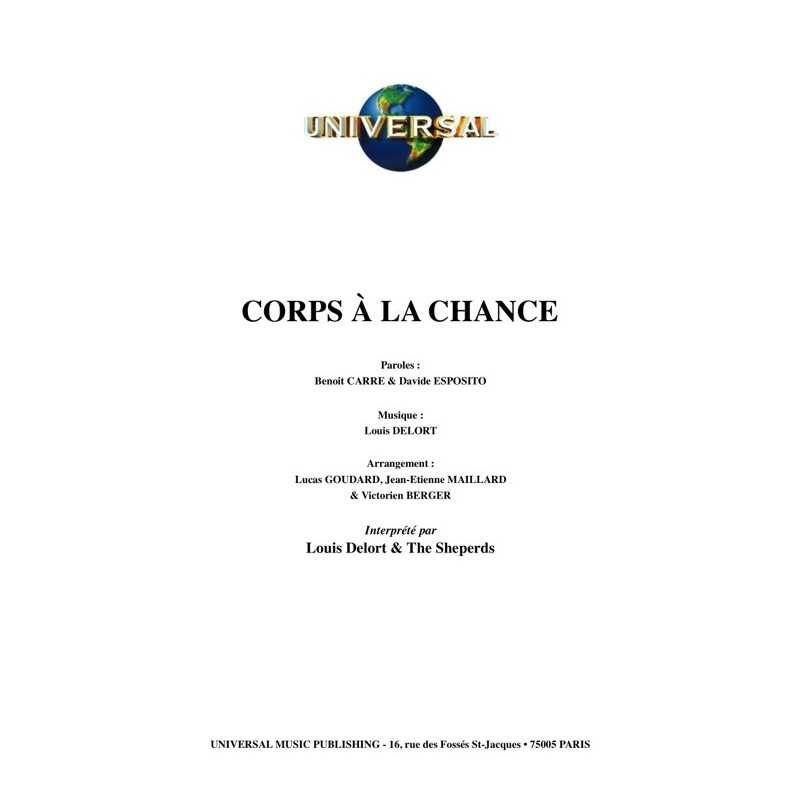 UNIVERSAL

CORPS À LA CHANCE

Paroles :
Benoit CARRE & Davide ESPOSITO

Musique :
Louis DELORT

Arrangement :
Lucas GOUDARD, Jean-Etienne MAILLARD
& Victorien BERGER

Interprété par
Louis Delort & The Sheperds

UNIVERSAL MUSIC PUBLISHING - 16, rue des Fossés St-Jacques • 75005 PARIS